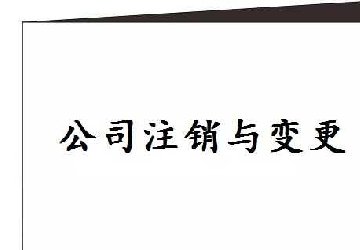 公司注销与变更